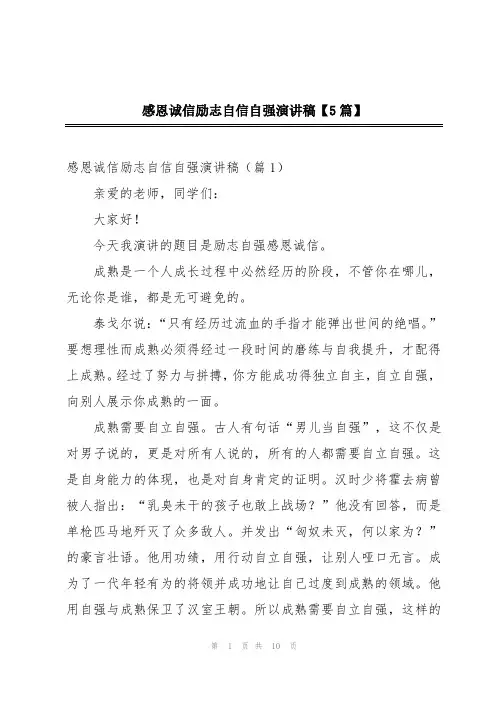 感恩诚信励志自信自强演讲稿【5篇】

感恩诚信励志自信自强演讲稿（篇1）

亲爱的老师，同学们：

大家好！

今天我演讲的题目是励志自强感恩诚信。

成熟是一个人成长过程中必然经历的阶段，不管你在哪儿，无论你是谁，都是无可避免的。

泰戈尔说：“只有经历过流血的手指才能弹出世间的绝唱。”要想理性而成熟必须得经过一段时间的磨练与自我提升，才配得上成熟。经过了努力与拼搏，你方能成功得独立自主，自立自强，向别人展示你成熟的一面。

成熟需要自立自强。古人有句话“男儿当自强”，这不仅是对男子说的，更是对所有人说的，所有的人都需要自立自强。这是自身能力的体现，也是对自身肯定的证明。汉时少将霍去病曾被人指出：“乳臭未干的孩子也敢上战场？”他没有回答，而是单枪匹马地歼灭了众多敌人。并发出“匈奴未灭，何以家为？”的豪言壮语。他用功绩，用行动自立自强，让别人哑口无言。成为了一代年轻有为的将领并成功地让自己过度到成熟的领域。他用自强与成熟保卫了汉室王朝。所以成熟需要自立自强，这样的

第 1 页 共 10 页